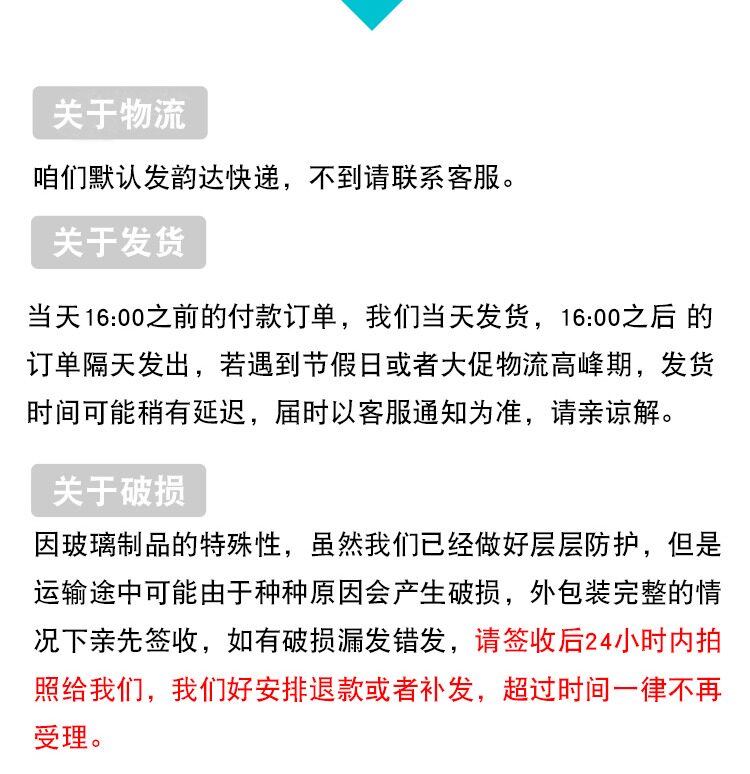 关于物流

咱们默认发韵达快递，不到请联系客服。

关于发货

当天16:00之前的付款订单，我们当天发货，16:00之后 的订单隔天发出，若遇到节假日或者大促物流高峰期，发货时间可能稍有延迟，届时以客服通知为准，请亲谅解。

关于破损

因玻璃制品的特殊性，虽然我们已经做好层层防护，但是运输途中可能由于种种原因会产生破损，外包装完整的情况下亲先签收，如有破损漏发错发，请签收后24小时内拍照给我们，我们好安排退款或者补发，超过时间一律不再受理。